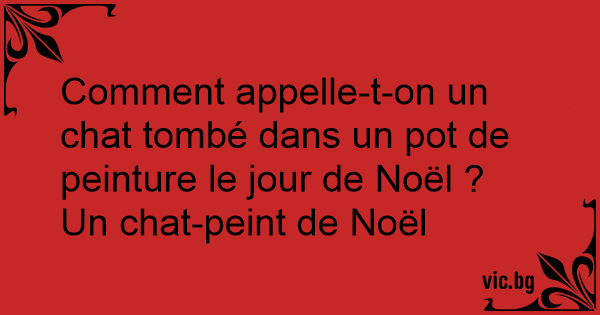 Comment appelle-t-on un chat tombé dans un pot de peinture le jour de Noël ?
Un chat-peint de Noël

vic.bg